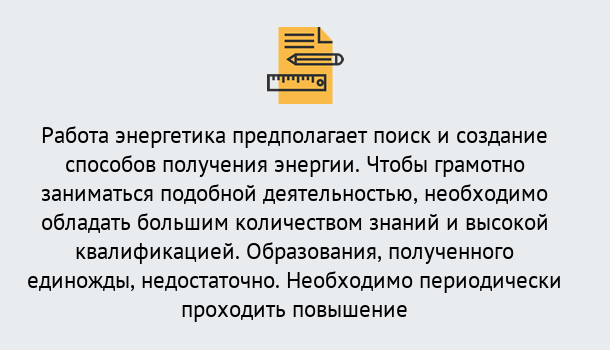 Работа энергетика предполагает поиск и создание способов получения энергии. Чтобы грамотно заниматься подобной деятельностью, необходимо обладать большим количеством знаний и высокой квалификацией. Образования, полученного единожды, недостаточно. Необходимо периодически проходить повышение